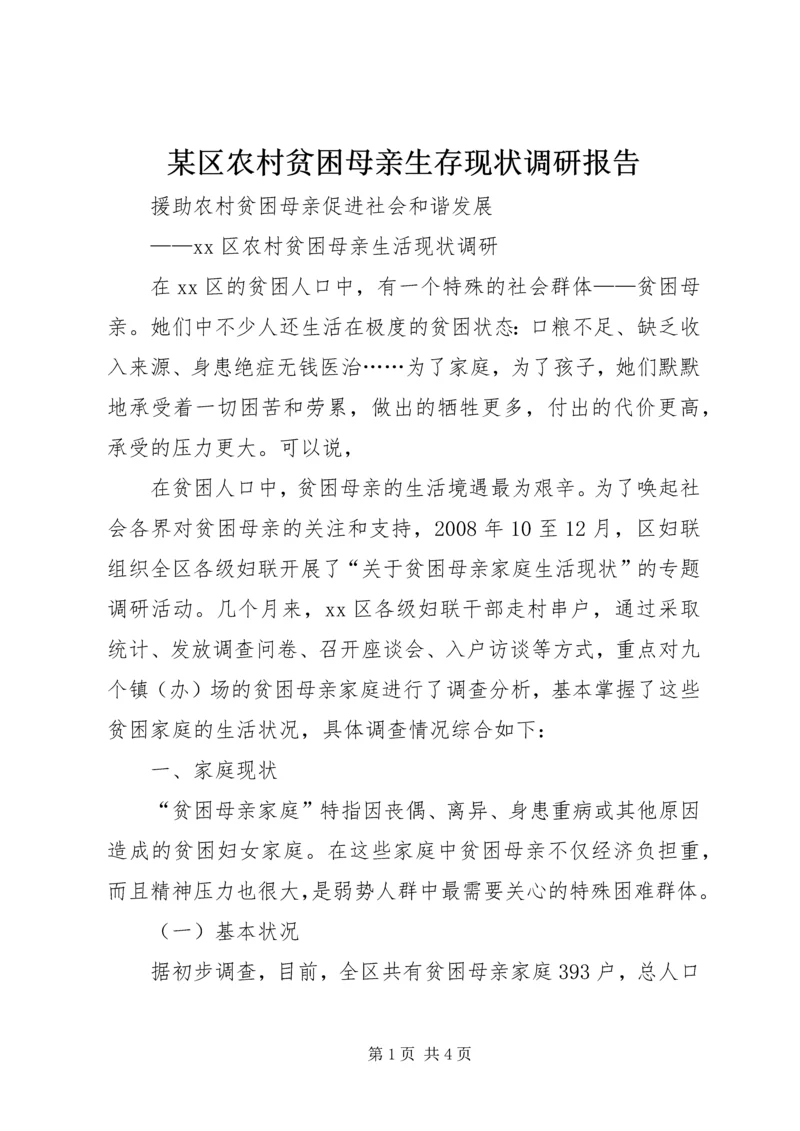 某区农村贫困母亲生存现状调研报告

援助农村贫困母亲促进社会和谐发展

——xx 区农村贫困母亲生活现状调研

在 xx 区的贫困人口中，有一个特殊的社会群体——贫困母亲。她们中不少人还生活在极度的贫困状态：口粮不足、缺乏收入来源、身患绝症无钱医治……为了家庭，为了孩子，她们默默地承受着一切困苦和劳累，做出的牺牲更多，付出的代价更高，承受的压力更大。可以说，

在贫困人口中，贫困母亲的生活境遇最为艰辛。为了唤起社会各界对贫困母亲的关注和支持，2008 年 10 至 12 月，区妇联组织全区各级妇联开展了“关于贫困母亲家庭生活现状”的专题调研活动。几个月来，xx 区各级妇联干部走村串户，通过采取统计、发放调查问卷、召开座谈会、入户访谈等方式，重点对九个镇（办）场的贫困母亲家庭进行了调查分析，基本掌握了这些贫困家庭的生活状况，具体调查情况综合如下：

一、家庭现状

“贫困母亲家庭”特指因丧偶、离异、身患重病或其他原因造成的贫困妇女家庭。在这些家庭中贫困母亲不仅经济负担重，而且精神压力也很大，是弱势人群中最需要关心的特殊困难群体。

（一）基本状况

据初步调查，目前，全区共有贫困母亲家庭 393 户，总人口

第 1 页 共 4 页